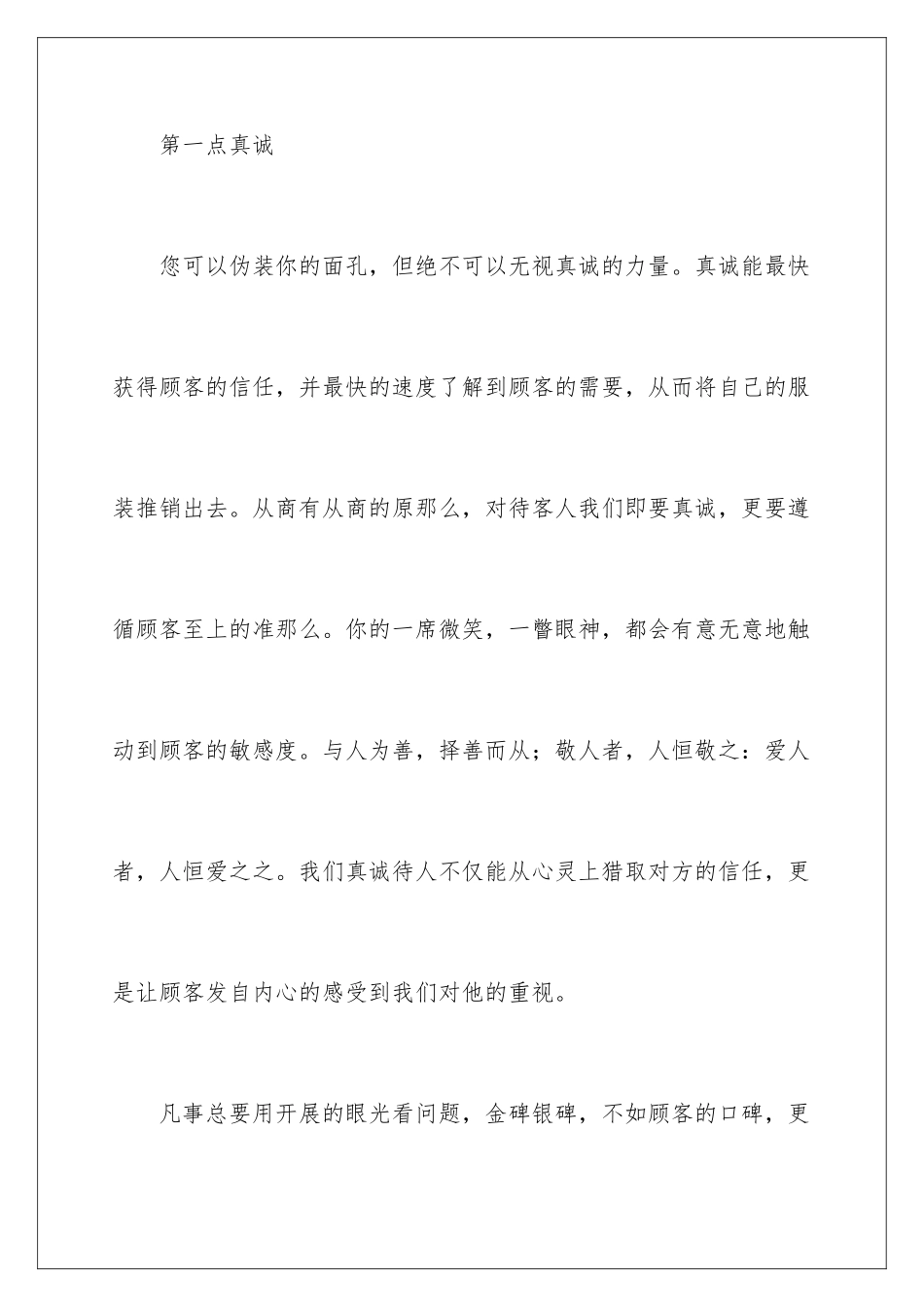 第一点真诚

您可以伪装你的面孔，但绝不可以无视真诚的力量。真诚能最快获得顾客的信任，并最快的速度了解到顾客的需要，从而将自己的服装推销出去。从商有从商的原那么，对待客人我们即要真诚，更要遵循顾客至上的准那么。你的一席微笑，一瞥眼神，都会有意无意地触动到顾客的敏感度。与人为善，择善而从；敬人者，人恒敬之：爱人者，人恒爱之之。我们真诚待人不仅能从心灵上猎取对方的信任，更是让顾客发自内心的感受到我们对他的重视。

凡事总要用开展的眼光看问题，金碑银碑，不如顾客的口碑，更